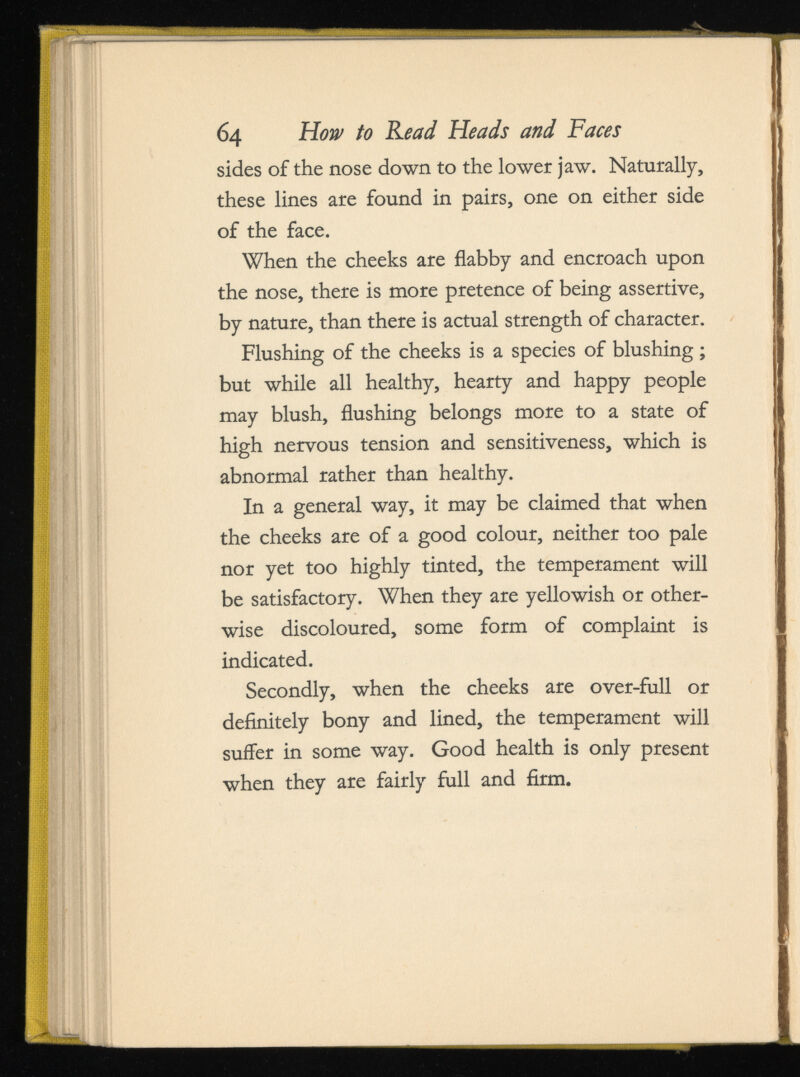 64 How to Read Heads and Faces

sides of the nose down to the lower jaw. Naturally, these lines are found in pairs, one on either side of the face.

When the cheeks are flabby and encroach upon the nose, there is more pretence of being assertive, by nature, than there is actual strength of character.

Flushing of the cheeks is a species of blushing; but while all healthy, hearty and happy people may blush, flushing belongs more to a state of high nervous tension and sensitiveness, which is abnormal rather than healthy.

In a general way, it may be claimed that when the cheeks are of a good colour, neither too pale nor yet too highly tinted, the temperament will be satisfactory. When they are yellowish or otherwise discoloured, some form of complaint is indicated.

Secondly, when the cheeks are over-full or definitely bony and lined, the temperament will suffer in some way. Good health is only present when they are fairly full and firm.